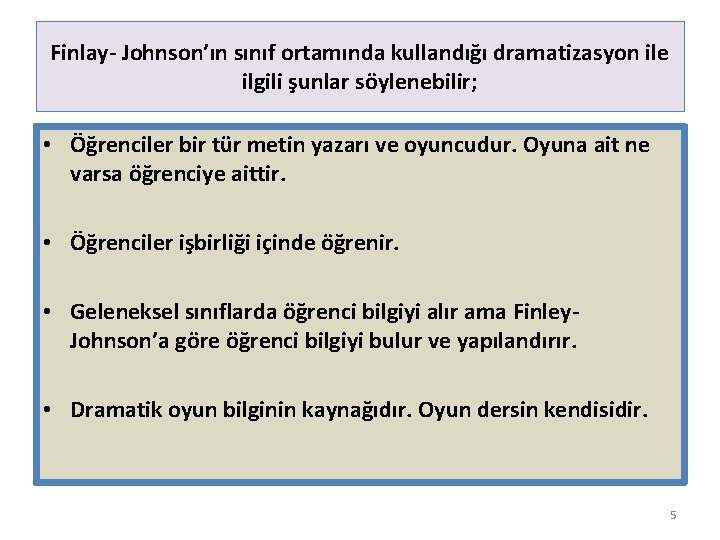 Finlay- Johnson'ın sınıf ortamında kullandığı dramatizasyon ile ilgili şunlar söylenebilir;

• Öğrenciler bir tür metin yazarı ve oyuncudur. Oyuna ait ne varsa öğrenciye aittir.

• Öğrenciler işbirliği içinde öğrenir.

• Geleneksel sınıflarda öğrenci bilgiyi alır ama Finley-Johnson'a göre öğrenci bilgiyi bulur ve yapılandırır.

• Dramatik oyun bilginin kaynağıdır. Oyun dersin kendisidir.

5